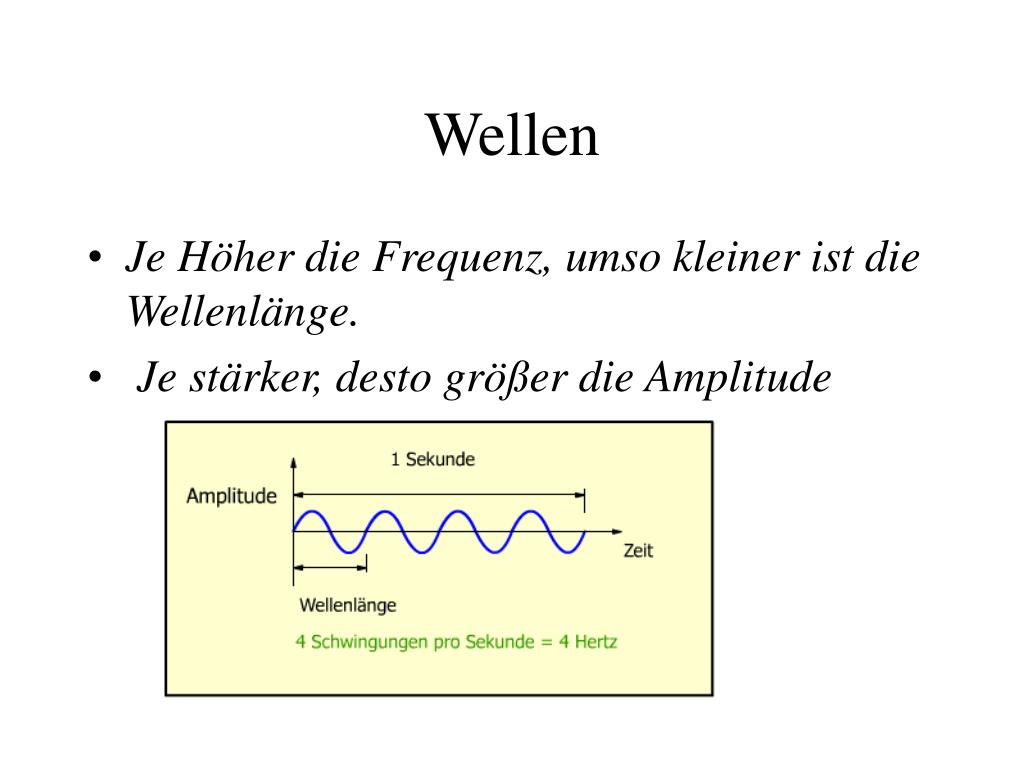 Wellen

• Je Höher die Frequenz, umso kleiner ist die Wellenlänge.

• Je stärker, desto größer die Amplitude

1 Sekunde

Amplitude

Zeit

Wellenlänge

4 Schwingungen pro Sekunde = 4 Hertz